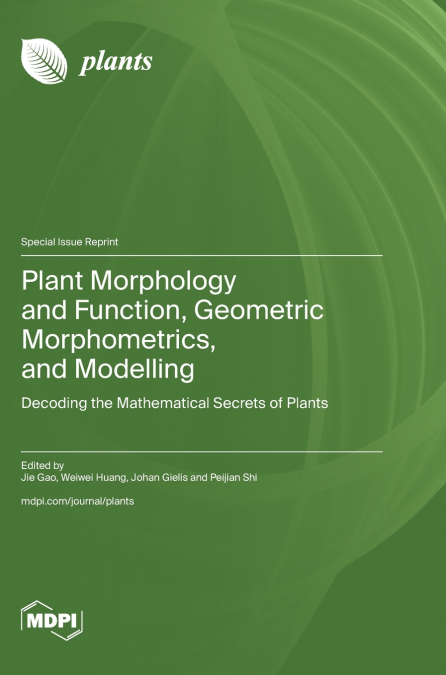 plants

Special Issue Reprint

Plant Morphology and Function, Geometric Morphometrics, and Modelling

Decoding the Mathematical Secrets of Plants

Edited by
Jie Gao, Weiwei Huang, Johan Gielis and Peijian Shi

mdpi.com/journal/plants

MDPI